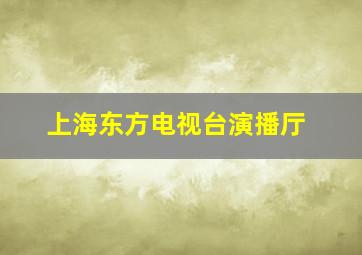 上海东方电视台演播厅